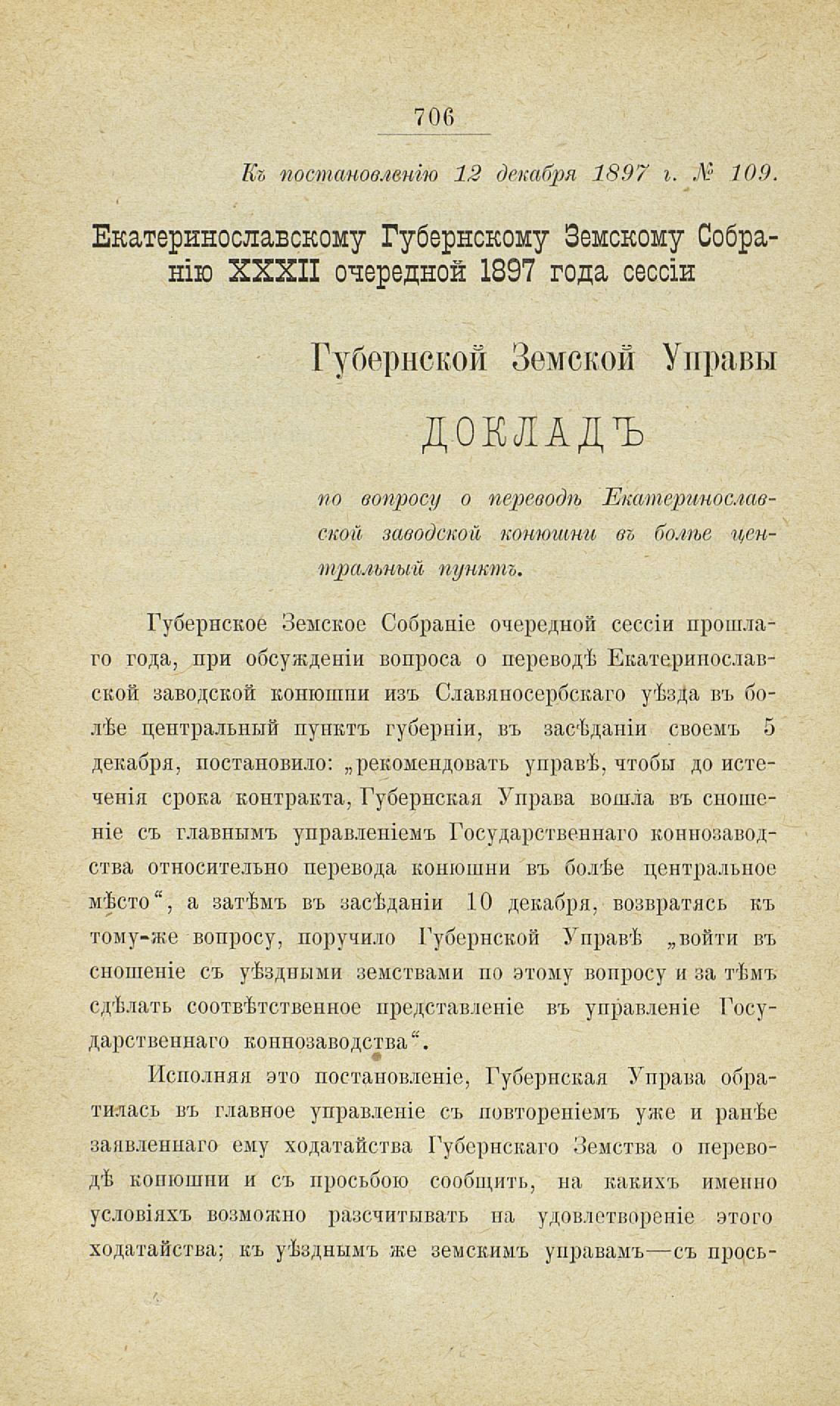 706

Къ постановленію 12 декабря 1897 г. № 109.

Екатеринославскому Губернскому Земскому Собранію XXXII очередной 1897 года сессіи

Губернской Земской Управы

ДОКЛАДЪ

по вопросу о переводѣ Екатеринославской заводской конюшни въ болѣе центральный пунктъ.

Губернское Земское Собраніе очередной сессіи прошлаго года, при обсужденіи вопроса о переводѣ Екатеринославской заводской конюшни изъ Славяносербскаго уѣзда въ болѣе центральный пунктъ губерніи, въ засѣданіи своемъ 5 декабря, постановило: „рекомендовать управѣ, чтобы до истеченія срока контракта, Губернская Управа вошла въ сношеніе съ главнымъ управленіемъ Государственнаго коннозаводства относительно перевода конюшни въ болѣе центральное мѣсто“, а затѣмъ въ засѣданіи 10 декабря, возвратясь къ тому-же вопросу, поручило Губернской Управѣ „войти въ сношеніе съ уѣздными земствами по этому вопросу и за тѣмъ сдѣлать соотвѣтственное представленіе въ управленіе Государственнаго коннозаводства“.

Исполняя это постановленіе, Губернская Управа обратилась въ главное управленіе съ повтореніемъ уже и ранѣе заявленнаго ему ходатайства Губернскаго Земства о переводѣ конюшни и съ просьбою сообщить, на какихъ именно условіяхъ возможно разсчитывать на удовлетвореніе этого ходатайства; къ уѣзднымъ же земскимъ управамъ—съ прось-